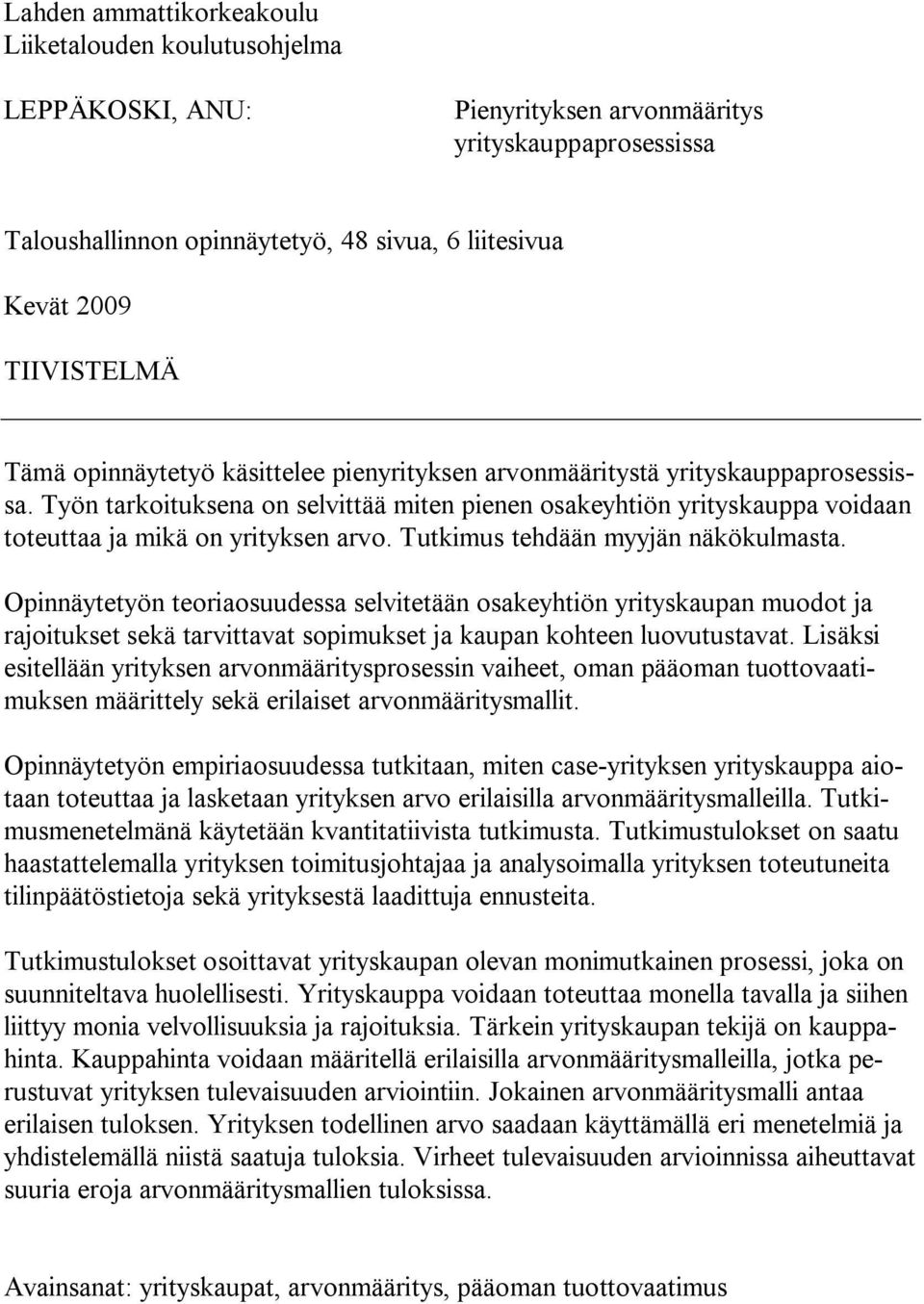 Lahden ammattikorkeakoulu
Liiketalouden koulutusohjelma

LEPPÄKOSKI, ANU:

Pienyrityksen arvonmääritys yrityskauppaprosessissa

Taloushallinnon opinnäytetyö, 48 sivua, 6 liitesivua

Kevät 2009

TIIVISTELMÄ

Tämä opinnäytetyö käsittelee pienyrityksen arvonmääritystä yrityskauppaprosessissa. Työn tarkoituksena on selvittää miten pienen osakeyhtiön yrityskauppa voidaan toteuttaa ja mikä on yrityksen arvo. Tutkimus tehdään myyjän näkökulmasta.

Opinnäytetyön teoriaosuudessa selvitetään osakeyhtiön yrityskaupan muodot ja rajoitukset sekä tarvittavat sopimukset ja kaupan kohteen luovutustavat. Lisäksi esitellään yrityksen arvonmääritysprosessin vaiheet, oman pääoman tuottovaatimuksen määrittely sekä erilaiset arvonmääritysmallit.

Opinnäytetyön empiriaosuudessa tutkitaan, miten case-yrityksen yrityskauppa aiotaan toteuttaa ja lasketaan yrityksen arvo erilaisilla arvonmääritysmalleilla. Tutkimusmenetelmänä käytetään kvantitatiivista tutkimusta. Tutkimustulokset on saatu haastattelemalla yrityksen toimitusjohtajaa ja analysoimalla yrityksen toteutuneita tilinpäätöstietoja sekä yrityksestä laadittuja ennusteita.

Tutkimustulokset osoittavat yrityskaupan olevan monimutkainen prosessi, joka on suunniteltava huolellisesti. Yrityskauppa voidaan toteuttaa monella tavalla ja siihen liittyy monia velvollisuuksia ja rajoituksia. Tärkein yrityskaupan tekijä on kauppahinta. Kauppahinta voidaan määritellä erilaisilla arvonmääritysmalleilla, jotka perustuvat yrityksen tulevaisuuden arviointiin. Jokainen arvonmääritysmalli antaa erilaisen tuloksen. Yrityksen todellinen arvo saadaan käyttämällä eri menetelmiä ja yhdistelemällä niistä saatuja tuloksia. Virheet tulevaisuuden arvioinnissa aiheuttavat suuria eroja arvonmääritysmallien tuloksissa.

Avainsanat: yrityskaupat, arvonmääritys, pääoman tuottovaatimus